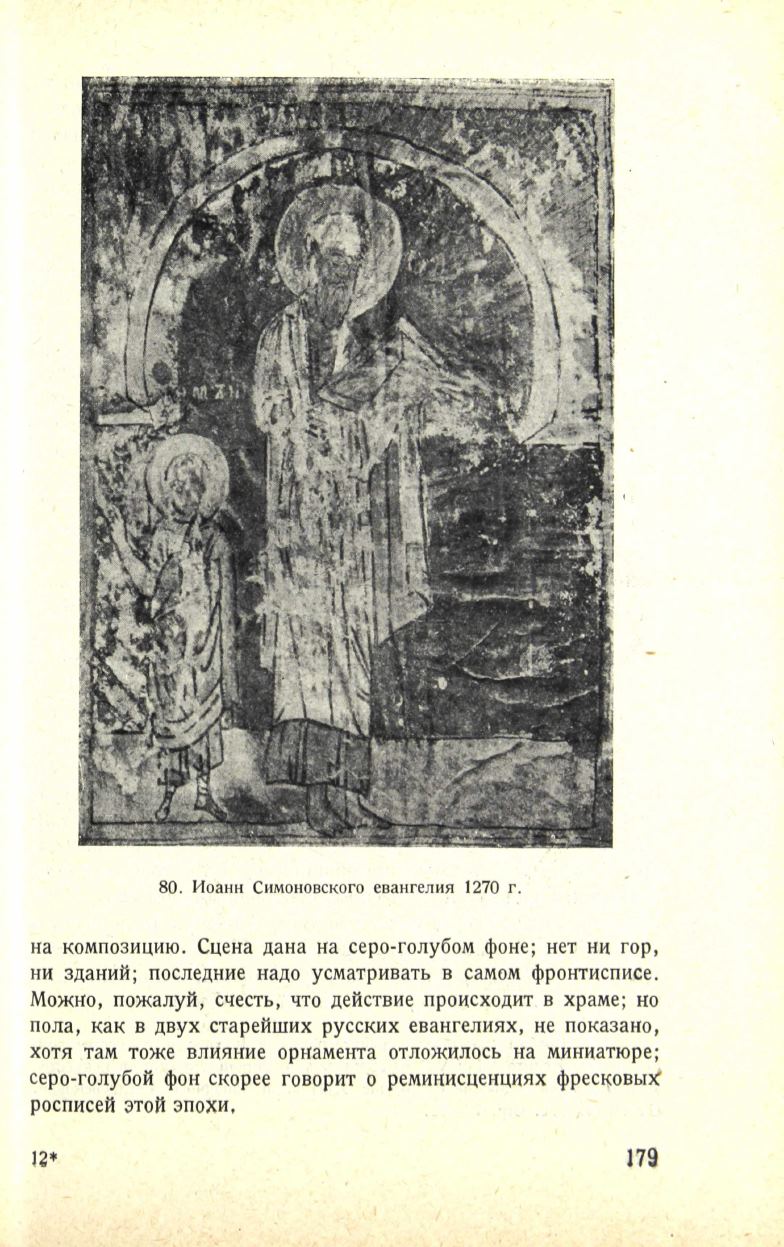 80. Иоанн Симоновского евангелия 1270 г.

на композицию. Сцена дана на серо-голубом фоне; нет ни гор, ни зданий; последние надо усматривать в самом фронтисписе. Можно, пожалуй, счесть, что действие происходит в храме; но пола, как в двух старейших русских евангелиях, не показано, хотя там тоже влияние орнамента отложилось на миниатюре; серо-голубой фон скорее говорит о реминисценциях фресковых росписей этой эпохи.

12*

179